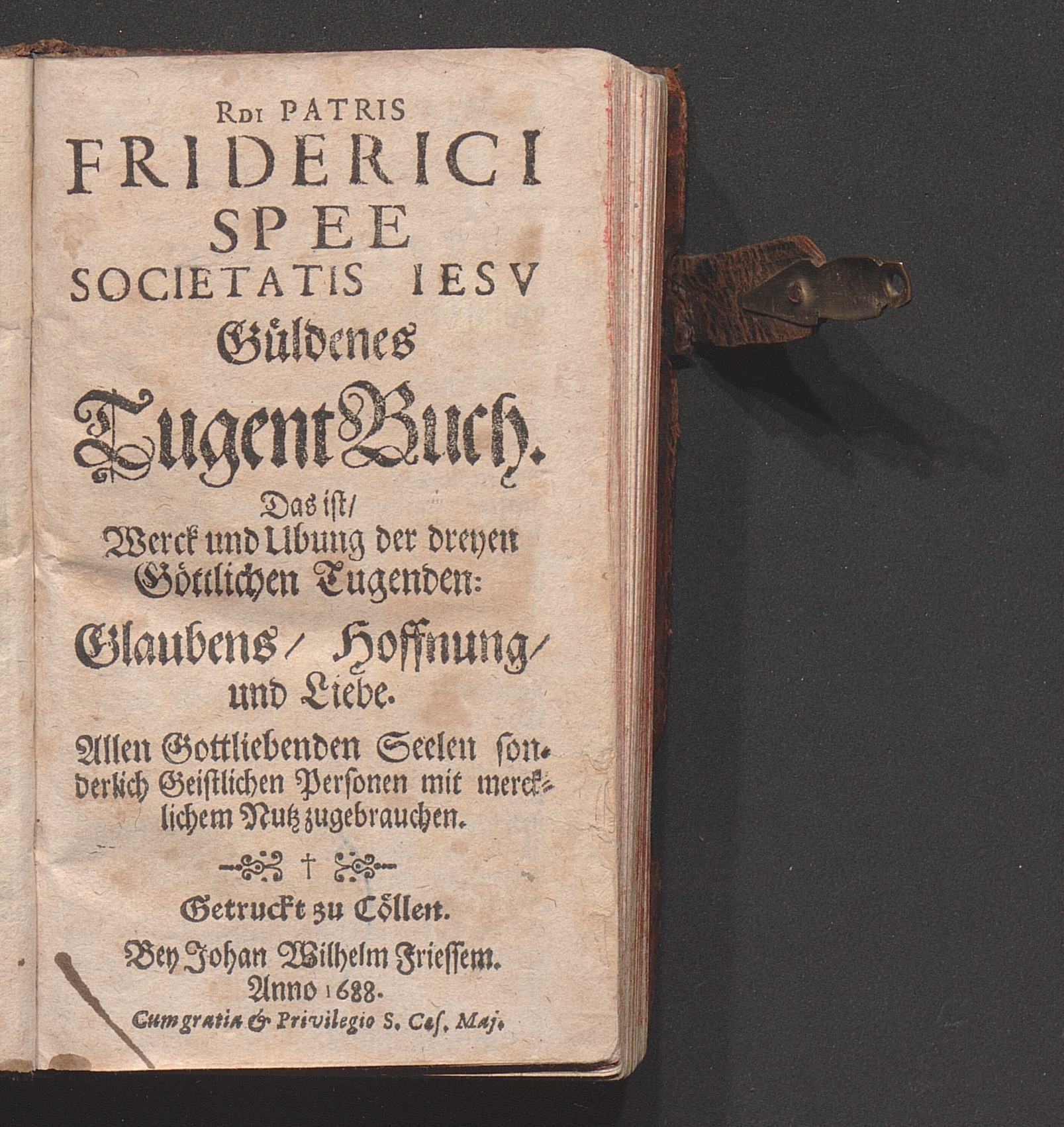 RDI PATRIS
FRIDERICI
SPEE
SOCIETATIS IESV
Güldenes
TugentBuch.
Das ist/
Werck und Ubung der dreyen Göttlichen Tugenden:
Glaubens/ Hoffnung/ und Liebe.

Allen Gottliebenden Seelen sonderlich Geistlichen Personen mit mercklichem Nutz zugebrauchen.

†

Getruckt zu Cöllen.
Bey Johan Wilhelm Friessem.
Anno 1688.
Cum gratia & Privilegio S. Cæs. Maj.